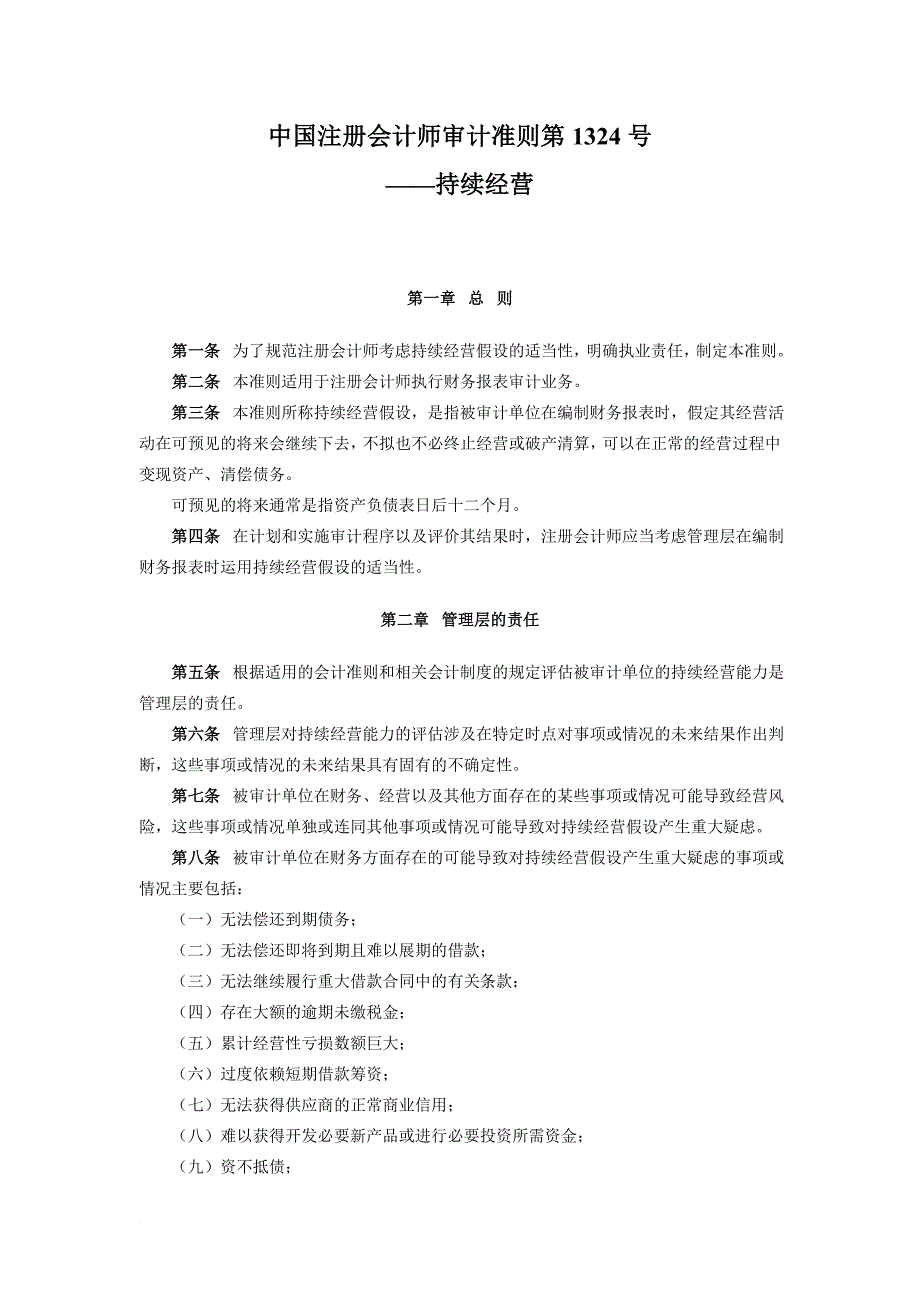 中国注册会计师审计准则第 1324 号
——持续经营

第一章 总 则

第一条 为了规范注册会计师考虑持续经营假设的适当性，明确执业责任，制定本准则。

第二条 本准则适用于注册会计师执行财务报表审计业务。

第三条 本准则所称持续经营假设，是指被审计单位在编制财务报表时，假定其经营活动在可预见的将来会继续下去，不拟也不必终止经营或破产清算，可以在正常的经营过程中变现资产、清偿债务。

可预见的将来通常是指资产负债表日后十二个月。

第四条 在计划和实施审计程序以及评价其结果时，注册会计师应当考虑管理层在编制财务报表时运用持续经营假设的适当性。

第二章 管理层的责任

第五条 根据适用的会计准则和相关会计制度的规定评估被审计单位的持续经营能力是管理层的责任。

第六条 管理层对持续经营能力的评估涉及在特定时点对事项或情况的未来结果作出判断，这些事项或情况的未来结果具有固有的不确定性。

第七条 被审计单位在财务、经营以及其他方面存在的某些事项或情况可能导致经营风险，这些事项或情况单独或连同其他事项或情况可能导致对持续经营假设产生重大疑虑。

第八条 被审计单位在财务方面存在的可能导致对持续经营假设产生重大疑虑的事项或情况主要包括：

（一）无法偿还到期债务；

（二）无法偿还即将到期且难以展期的借款；

（三）无法继续履行重大借款合同中的有关条款；

（四）存在大额的逾期未缴税金；

（五）累计经营性亏损数额巨大；

（六）过度依赖短期借款筹资；

（七）无法获得供应商的正常商业信用；

（八）难以获得开发必要新产品或进行必要投资所需资金；

（九）资不抵债；